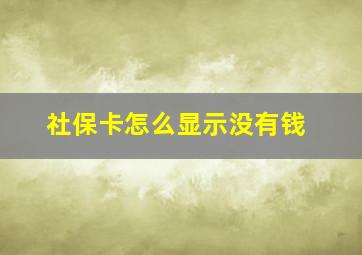 社保卡怎么显示没有钱